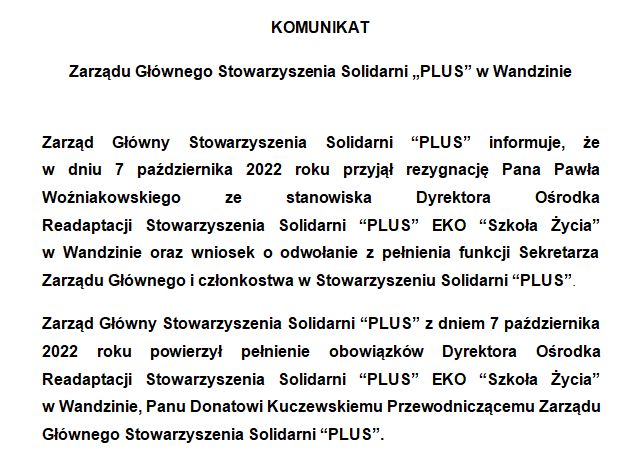 KOMUNIKAT

Zarządu Głównego Stowarzyszenia Solidarni „PLUS” w Wandzinie

Zarząd Główny Stowarzyszenia Solidarni “PLUS” informuje, że w dniu 7 października 2022 roku przyjął rezygnację Pana Pawła Woźniakowskiego ze stanowiska Dyrektora Ośrodka Readaptacji Stowarzyszenia Solidarni “PLUS” EKO “Szkoła Życia” w Wandzinie oraz wniosek o odwołanie z pełnienia funkcji Sekretarza Zarządu Głównego i członkostwa w Stowarzyszeniu Solidarni “PLUS”.

Zarząd Główny Stowarzyszenia Solidarni “PLUS” z dniem 7 października 2022 roku powierzył pełnienie obowiązków Dyrektora Ośrodka Readaptacji Stowarzyszenia Solidarni “PLUS” EKO “Szkoła Życia” w Wandzinie, Panu Donatowi Kuczewskiemu Przewodniczącemu Zarządu Głównego Stowarzyszenia Solidarni “PLUS”.